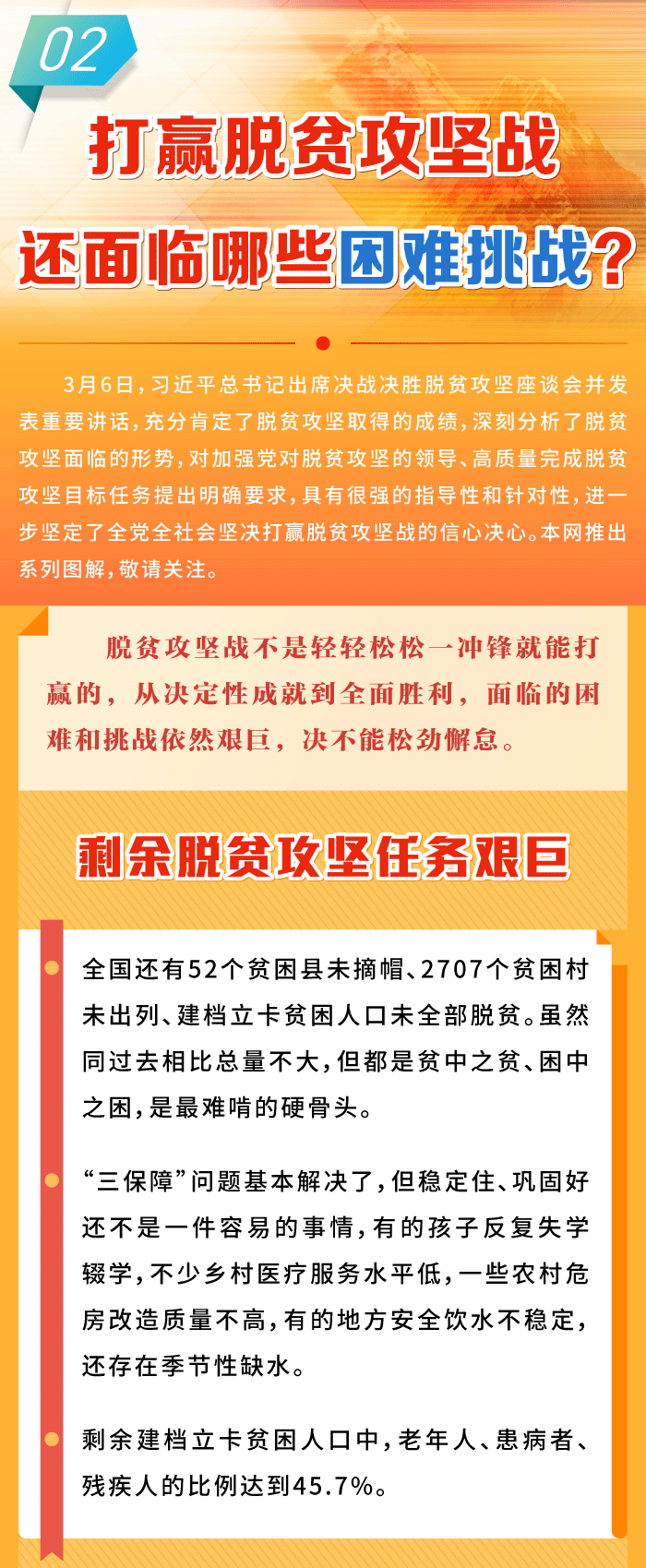 02

打赢脱贫攻坚战

还面临哪些困难挑战？

3月6日，习近平总书记出席决战决胜脱贫攻坚座谈会并发表重要讲话，充分肯定了脱贫攻坚取得的成绩，深刻分析了脱贫攻坚面临的形势，对加强党对脱贫攻坚的领导、高质量完成脱贫攻坚目标任务提出明确要求，具有很强的指导性和针对性，进一步坚定了全党全社会坚决打赢脱贫攻坚战的信心决心。本网推出系列图解，敬请关注。

脱贫攻坚战不是轻轻松松一冲锋就能打赢的，从决定性成就到全面胜利，面临的困难和挑战依然艰巨，决不能松劲懈怠。

剩余脱贫攻坚任务艰巨

全国还有52个贫困县未摘帽、2707个贫困村未出列、建档立卡贫困人口未全部脱贫。虽然同过去相比总量不大，但都是贫中之贫、困中之困，是最难啃的硬骨头。

“三保障”问题基本解决了，但稳定住、巩固好还不是一件容易的事情，有的孩子反复失学辍学，不少乡村医疗服务水平低，一些农村危房改造质量不高，有的地方安全饮水不稳定，还存在季节性缺水。

剩余建档立卡贫困人口中，老年人、患病者、残疾人的比例达到45.7%。